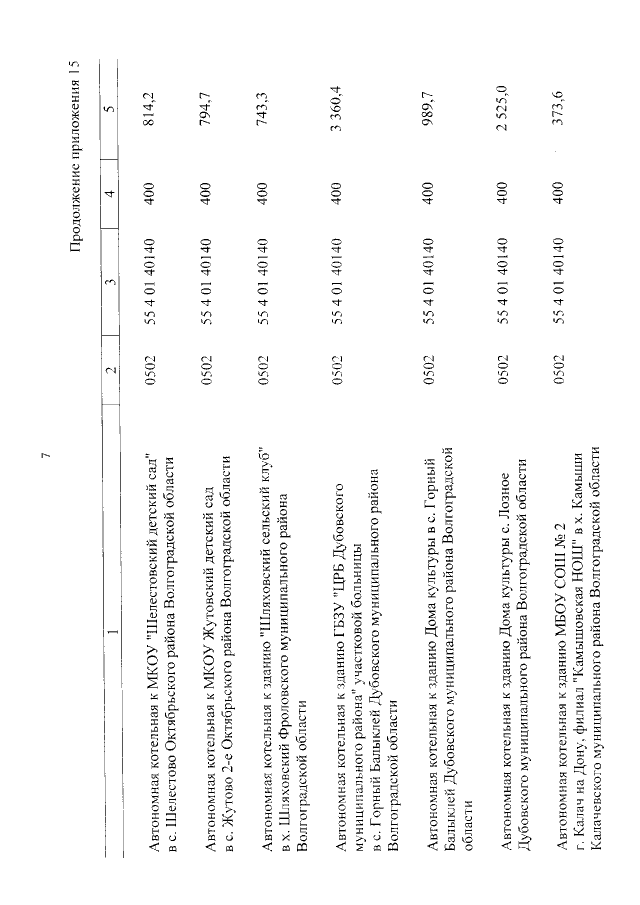 7

Продолжение приложения 15

| 1 | 2 | 3 | 4 | 5 |
|---|---|---|---|---|
| Автономная котельная к МКОУ "Шелестовский детский сад" в с. Шелестово Октябрьского района Волгоградской области | 0502 | 55 4 01 40140 | 400 | 814,2 |
| Автономная котельная к МКОУ Жутовский детский сад в с. Жутово 2-е Октябрьского района Волгоградской области | 0502 | 55 4 01 40140 | 400 | 794,7 |
| Автономная котельная к зданию "Шляховский сельский клуб" в х. Шляховский Фроловского муниципального района Волгоградской области | 0502 | 55 4 01 40140 | 400 | 743,3 |
| Автономная котельная к зданию ГБЗУ "ЦРБ Дубовского муниципального района" участковой больницы в с. Горный Балыклей Дубовского муниципального района Волгоградской области | 0502 | 55 4 01 40140 | 400 | 3 360,4 |
| Автономная котельная к зданию Дома культуры в с. Горный Балыклей Дубовского муниципального района Волгоградской области | 0502 | 55 4 01 40140 | 400 | 989,7 |
| Автономная котельная к зданию Дома культуры с. Лозное Дубовского муниципального района Волгоградской области | 0502 | 55 4 01 40140 | 400 | 2 525,0 |
| Автономная котельная к зданию МБОУ СОШ № 2 г. Калач на Дону, филиал "Камышовская НОШ" в х. Камыши Калачевского муниципального района Волгоградской области | 0502 | 55 4 01 40140 | 400 | 373,6 |